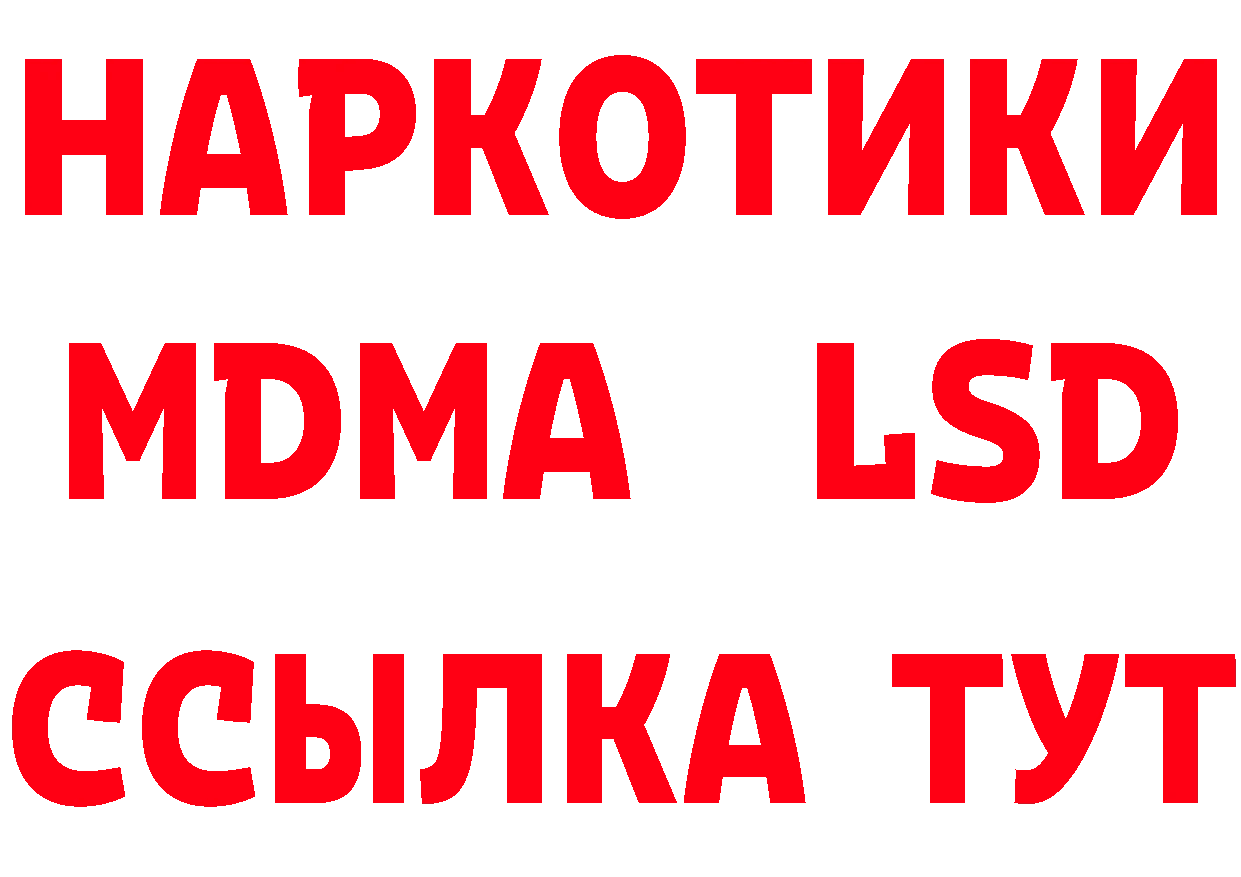 НАРКОТИКИ
MDMA LSD
ССЫЛКА ТУТ